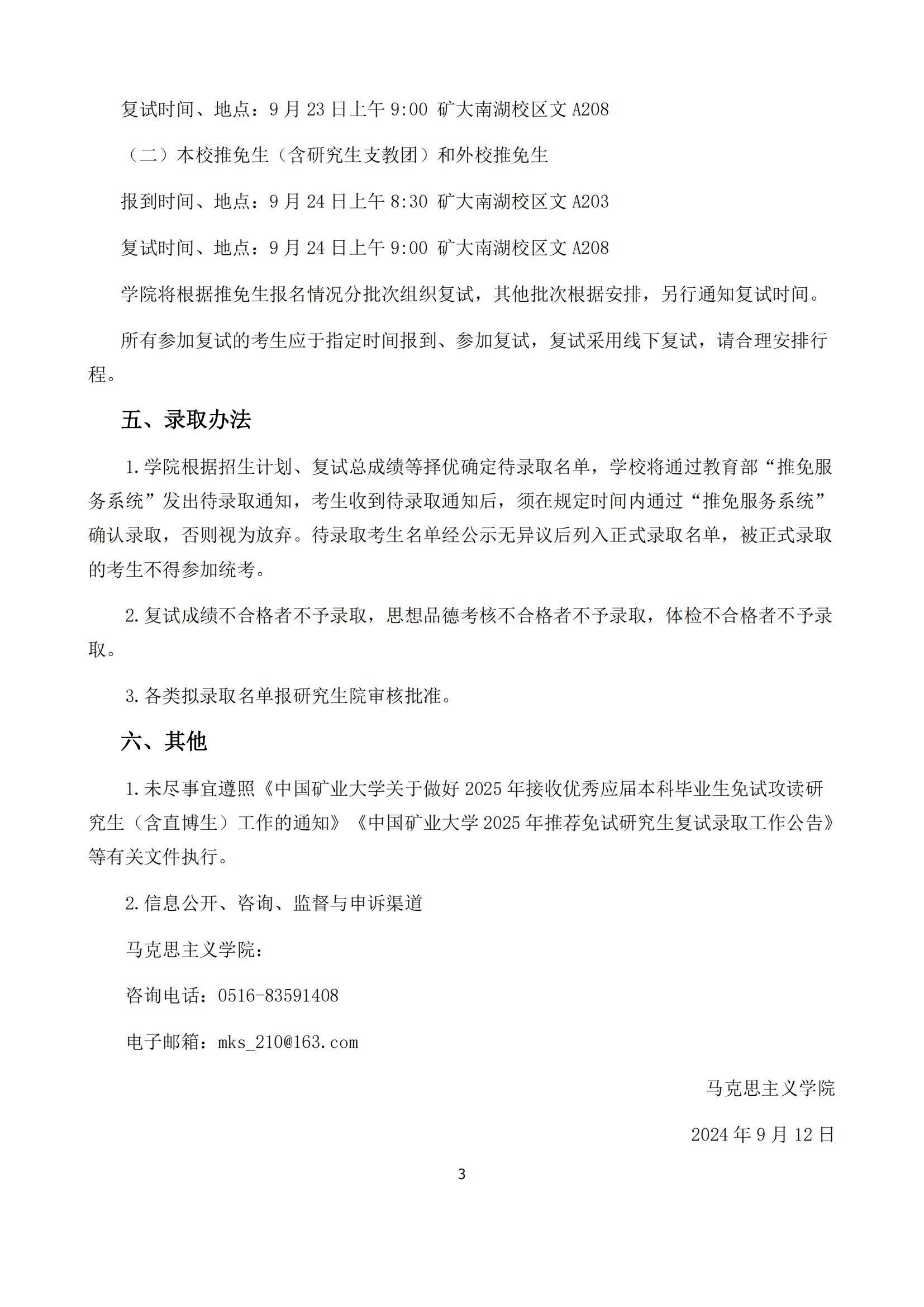 复试时间、地点：9 月 23 日上午 9:00 矿大南湖校区文 A208

（二）本校推免生（含研究生支教团）和外校推免生

报到时间、地点：9 月 24 日上午 8:30 矿大南湖校区文 A203

复试时间、地点：9 月 24 日上午 9:00 矿大南湖校区文 A208

学院将根据推免生报名情况分批次组织复试，其他批次根据安排，另行通知复试时间。

所有参加复试的考生应于指定时间报到、参加复试，复试采用线下复试，请合理安排行程。

五、录取办法

1. 学院根据招生计划、复试总成绩等择优确定待录取名单，学校将通过教育部“推免服务系统”发出待录取通知，考生收到待录取通知后，须在规定时间内通过“推免服务系统”确认录取，否则视为放弃。待录取考生名单经公示无异议后列入正式录取名单，被正式录取的考生不得参加统考。

2. 复试成绩不合格者不予录取，思想品德考核不合格者不予录取，体检不合格者不予录取。

3. 各类拟录取名单报研究生院审核批准。

六、其他

1. 未尽事宜遵照《中国矿业大学关于做好 2025 年接收优秀应届本科毕业生免试攻读研究生（含直博生）工作的通知》《中国矿业大学 2025 年推荐免试研究生复试录取工作公告》等有关文件执行。

2. 信息公开、咨询、监督与申诉渠道

马克思主义学院：

咨询电话：0516-83591408

电子邮箱：mks_210@163.com

马克思主义学院

2024 年 9 月 12 日

3